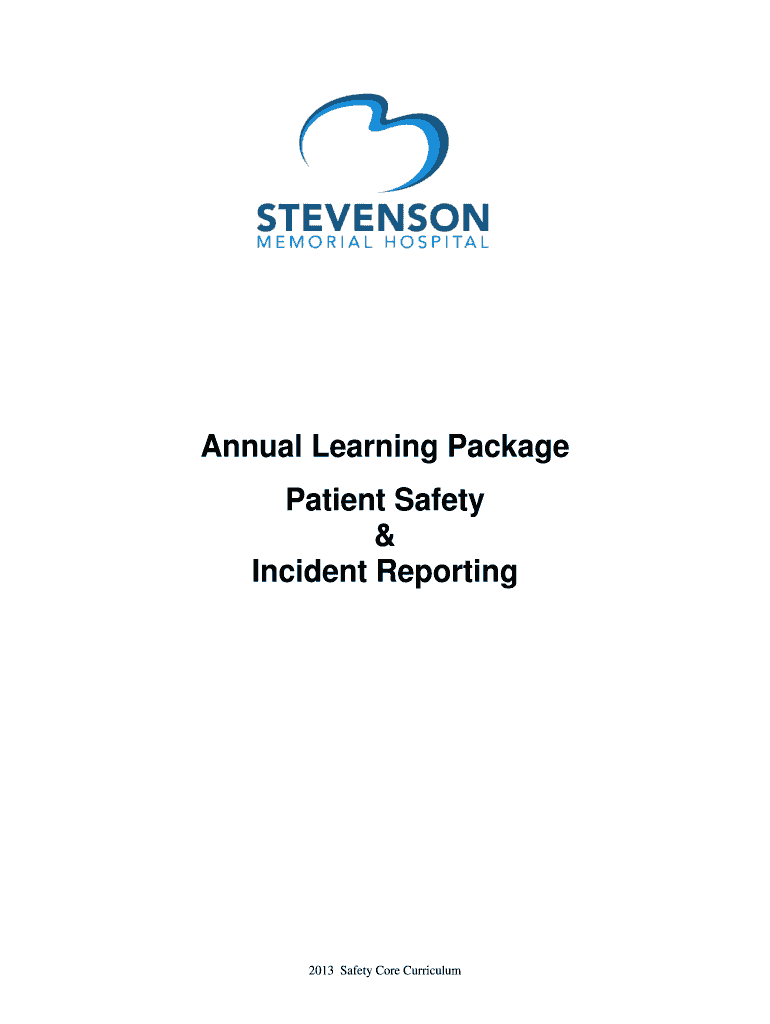 STEVENSON
MEMORIAL HOSPITAL

Annual Learning Package

Patient Safety
&
Incident Reporting

2013 Safety Core Curriculum